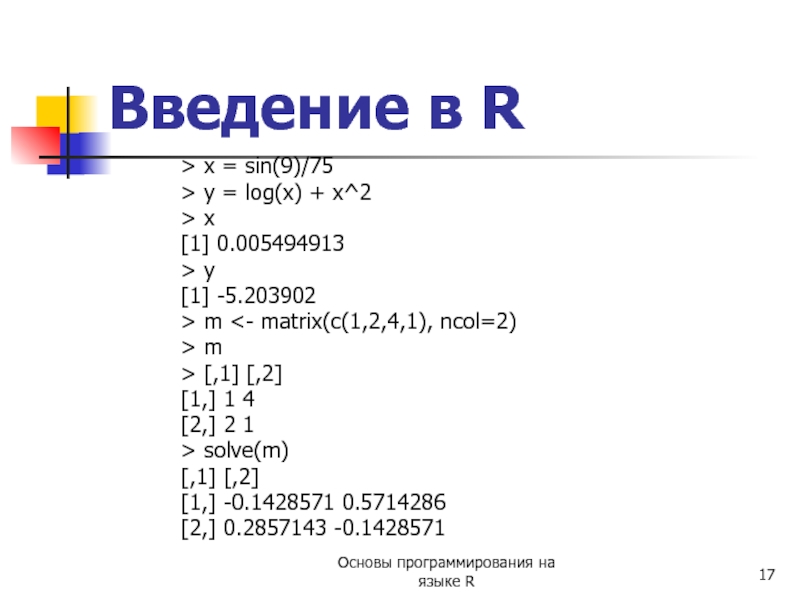 Введение в R

> x = sin(9)/75
> y = log(x) + x^2
> x
[1] 0.005494913
> y
[1] -5.203902
> m <- matrix(c(1,2,4,1), ncol=2)
> m
> [,1] [,2]
[1,] 1 4
[2,] 2 1
> solve(m)
[,1] [,2]
[1,] -0.1428571 0.5714286
[2,] 0.2857143 -0.1428571

Основы программирования на языке R

17